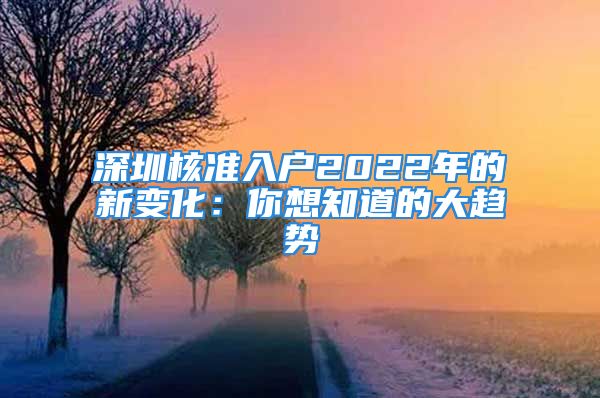 深圳核准入户2022年的新变化：你想知道的大趋势